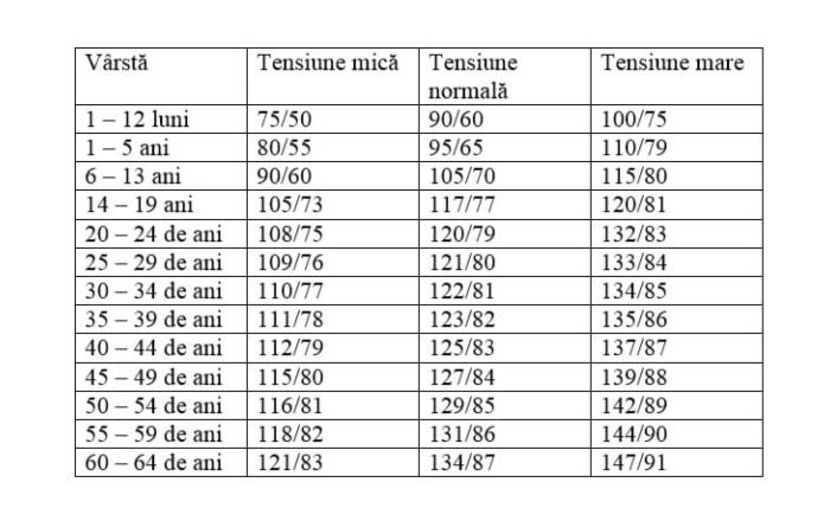 | Vârstă | Tensiune mică | Tensiune normală | Tensiune mare |
|---|---|---|---|
| 1 – 12 luni | 75/50 | 90/60 | 100/75 |
| 1 – 5 ani | 80/55 | 95/65 | 110/79 |
| 6 – 13 ani | 90/60 | 105/70 | 115/80 |
| 14 – 19 ani | 105/73 | 117/77 | 120/81 |
| 20 – 24 de ani | 108/75 | 120/79 | 132/83 |
| 25 – 29 de ani | 109/76 | 121/80 | 133/84 |
| 30 – 34 de ani | 110/77 | 122/81 | 134/85 |
| 35 – 39 de ani | 111/78 | 123/82 | 135/86 |
| 40 – 44 de ani | 112/79 | 125/83 | 137/87 |
| 45 – 49 de ani | 115/80 | 127/84 | 139/88 |
| 50 – 54 de ani | 116/81 | 129/85 | 142/89 |
| 55 – 59 de ani | 118/82 | 131/86 | 144/90 |
| 60 – 64 de ani | 121/83 | 134/87 | 147/91 |